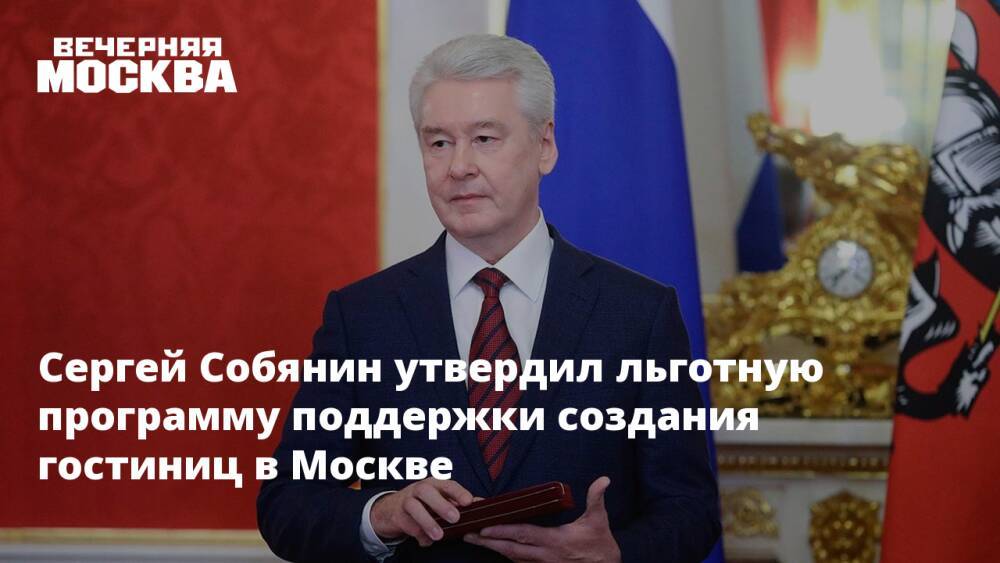 ВЕЧЕРНЯЯ
МОСКВА

Сергей Собянин утвердил льготную программу поддержки создания гостиниц в Москве